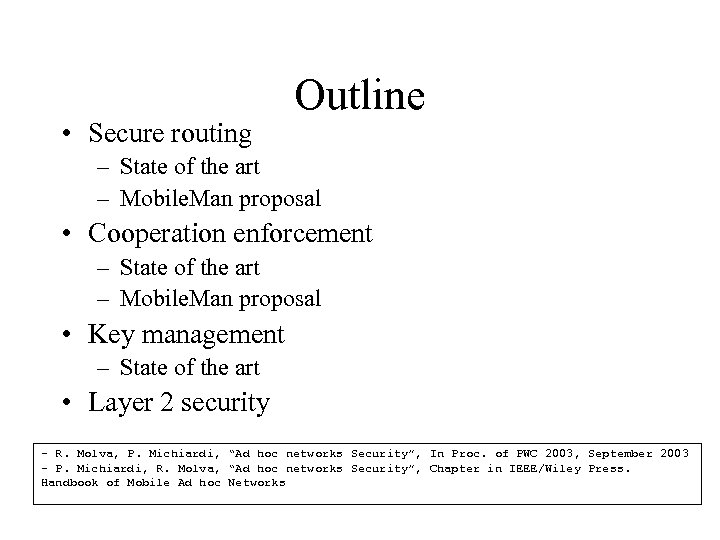 Outline

• Secure routing
– State of the art
– MobileMan proposal
• Cooperation enforcement
– State of the art
– MobileMan proposal
• Key management
– State of the art
• Layer 2 security

- R. Molva, P. Michiardi, "Ad hoc networks Security", In Proc. of PWC 2003, September 2003
- P. Michiardi, R. Molva, "Ad hoc networks Security", Chapter in IEEE/Wiley Press. Handbook of Mobile Ad hoc Networks